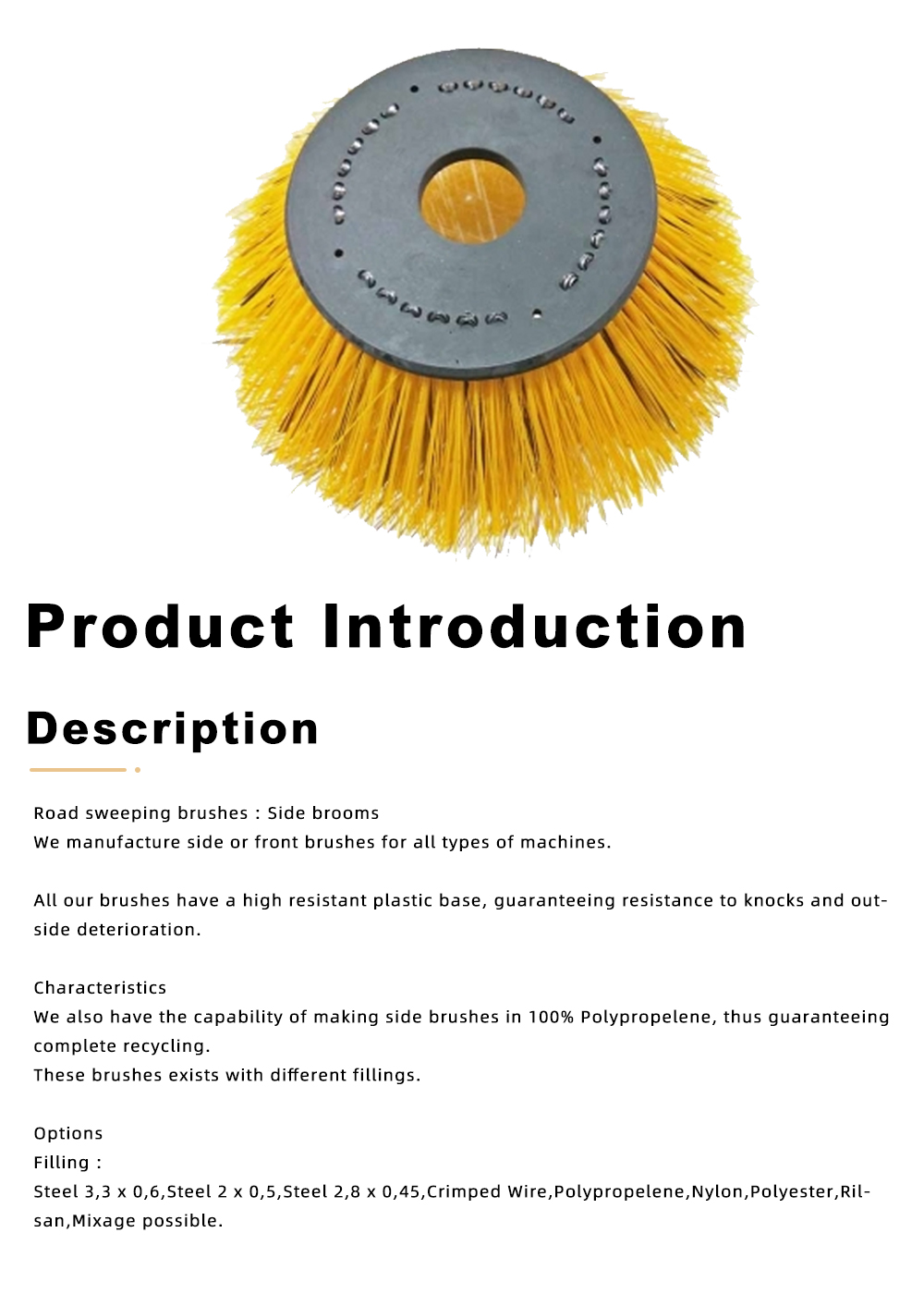 Product Introduction

Description

Road sweeping brushes : Side brooms
We manufacture side or front brushes for all types of machines.

All our brushes have a high resistant plastic base, guaranteeing resistance to knocks and outside deterioration.

Characteristics
We also have the capability of making side brushes in 100% Polypropelene, thus guaranteeing complete recycling.
These brushes exists with different fillings.

Options
Filling :
Steel 3,3 x 0,6,Steel 2 x 0,5,Steel 2,8 x 0,45,Crimped Wire,Polypropelene,Nylon,Polyester,Rilsan,Mixage possible.